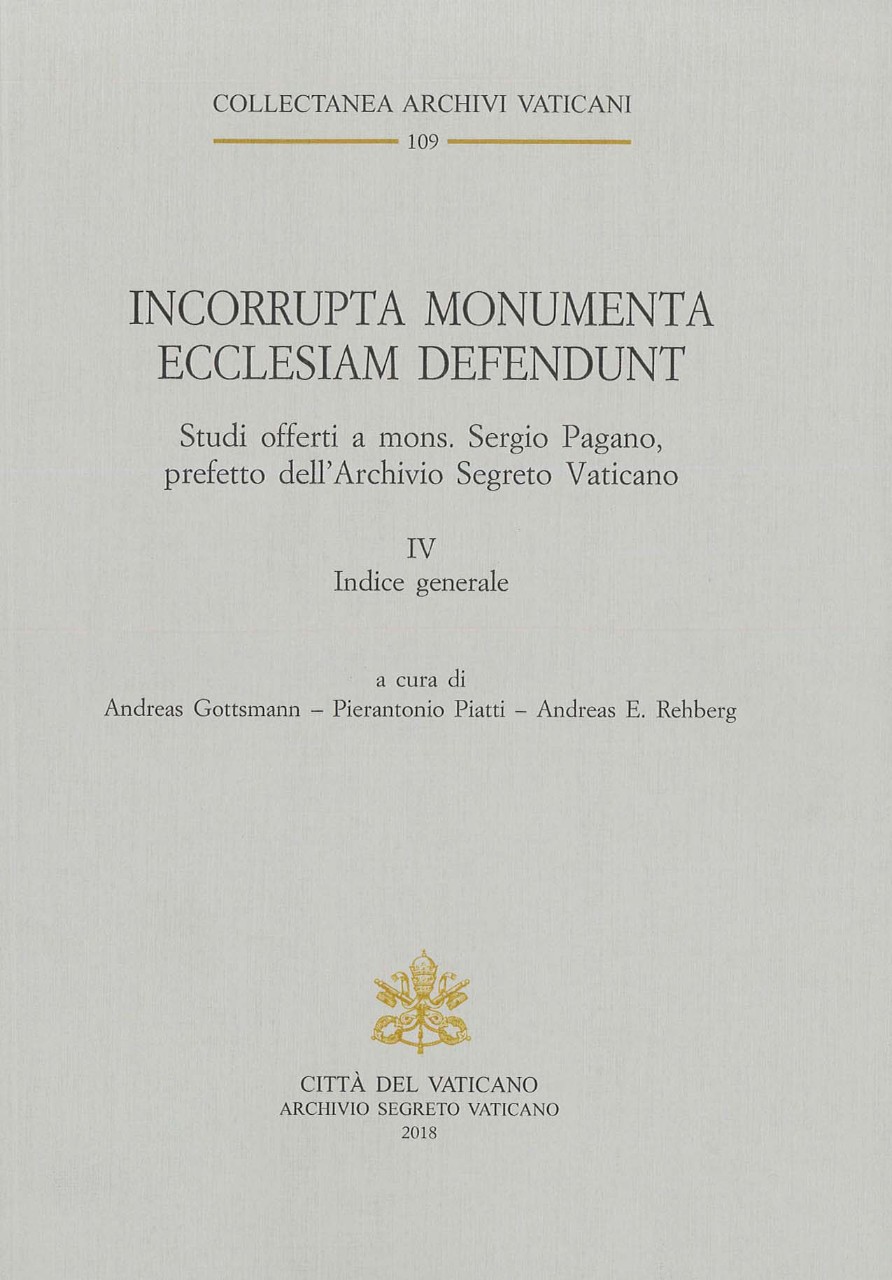 COLLECTANEA ARCHIVI VATICANI
109

INCORRUPTA MONUMENTA ECCLESIAM DEFENDUNT

Studi offerti a mons. Sergio Pagano, prefetto dell'Archivio Segreto Vaticano

IV
Indice generale

a cura di
Andreas Gottsmann – Pierantonio Piatti – Andreas E. Rehberg

CITTÀ DEL VATICANO
ARCHIVIO SEGRETO VATICANO
2018